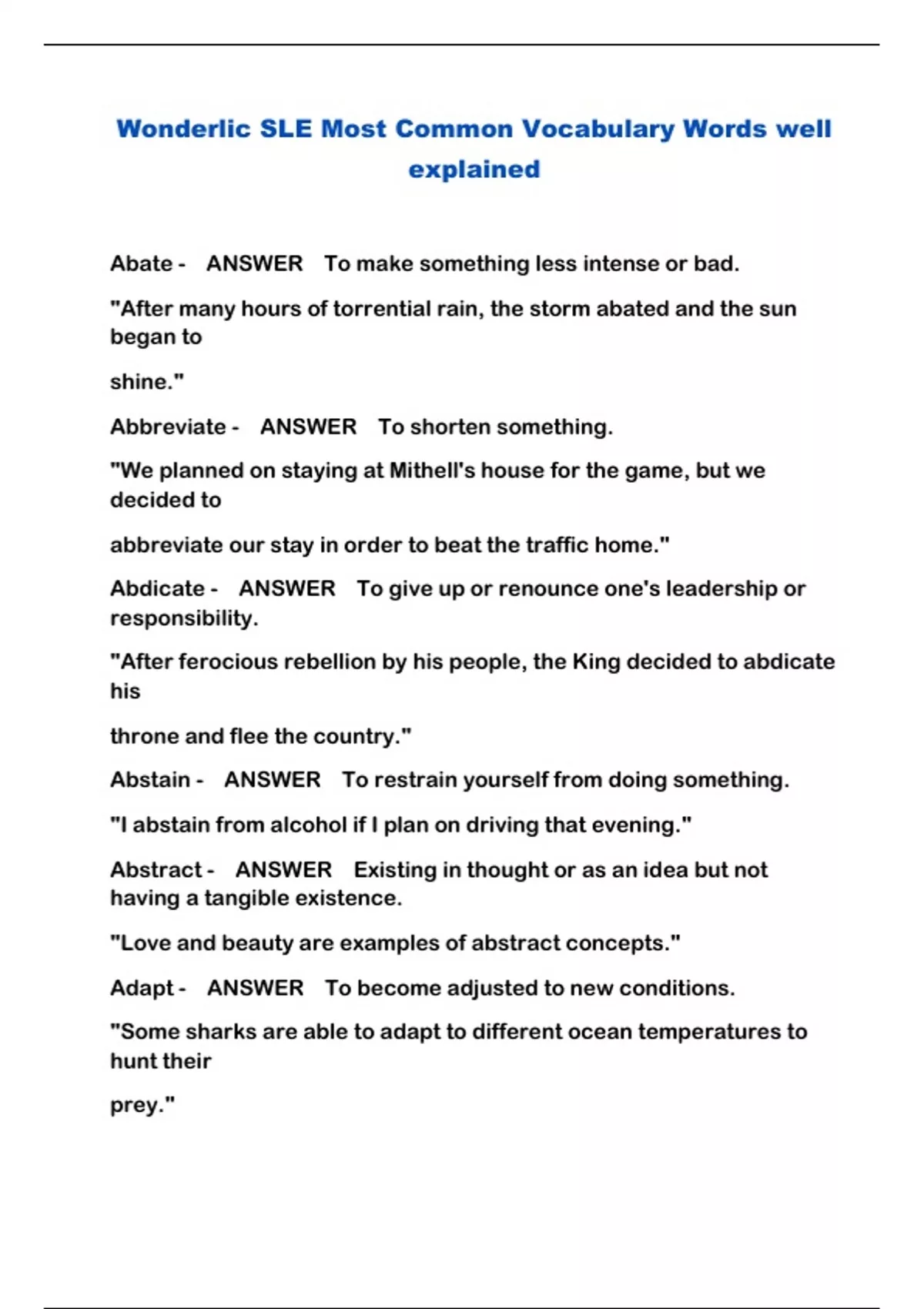 Wonderlic SLE Most Common Vocabulary Words well explained

Abate - ANSWER To make something less intense or bad.

"After many hours of torrential rain, the storm abated and the sun began to

shine."

Abbreviate - ANSWER To shorten something.

"We planned on staying at Mithell's house for the game, but we decided to

abbreviate our stay in order to beat the traffic home."

Abdicate - ANSWER To give up or renounce one's leadership or responsibility.

"After ferocious rebellion by his people, the King decided to abdicate his

throne and flee the country."

Abstain - ANSWER To restrain yourself from doing something.

"I abstain from alcohol if I plan on driving that evening."

Abstract - ANSWER Existing in thought or as an idea but not having a tangible existence.

"Love and beauty are examples of abstract concepts."

Adapt - ANSWER To become adjusted to new conditions.

"Some sharks are able to adapt to different ocean temperatures to hunt their

prey."